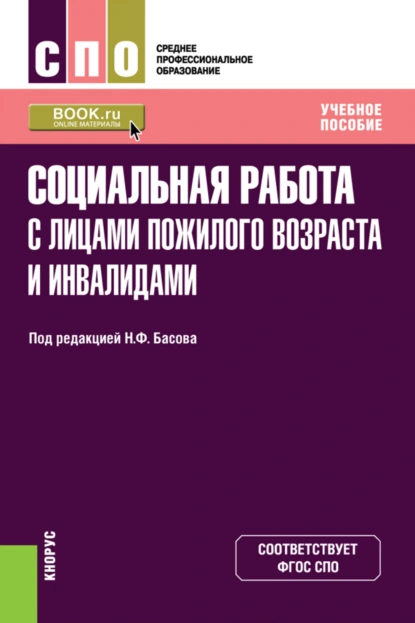 СПО

СРЕДНЕЕ ПРОФЕССИОНАЛЬНОЕ ОБРАЗОВАНИЕ

BOOK.ru
ONLINE МАТЕРИАЛЫ

УЧЕБНОЕ ПОСОБИЕ

СОЦИАЛЬНАЯ РАБОТА С ЛИЦАМИ ПОЖИЛОГО ВОЗРАСТА И ИНВАЛИДАМИ

Под редакцией Н.Ф. Басова

КНОРУС

СООТВЕТСТВУЕТ ФГОС СПО